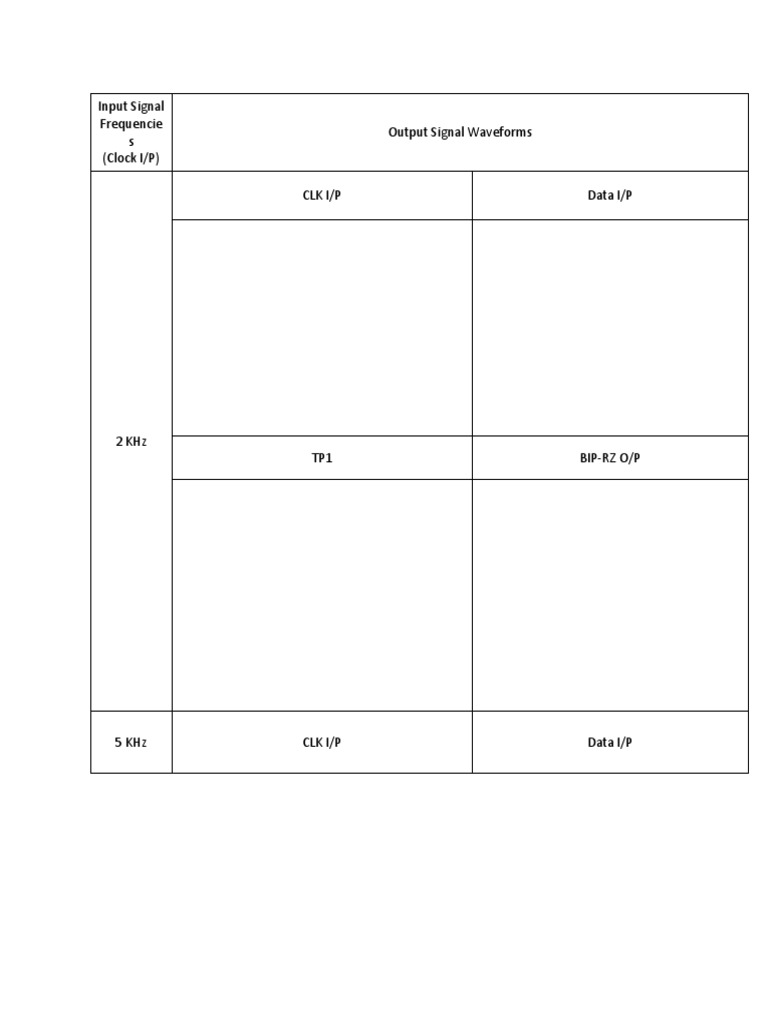 | Input Signal Frequencies (Clock I/P) | Output Signal Waveforms | |
|---|---|---|
| 2 KHz | CLK I/P | Data I/P |
| | | |
| | TP1 | BIP-RZ O/P |
| | | |
| 5 KHz | CLK I/P | Data I/P |